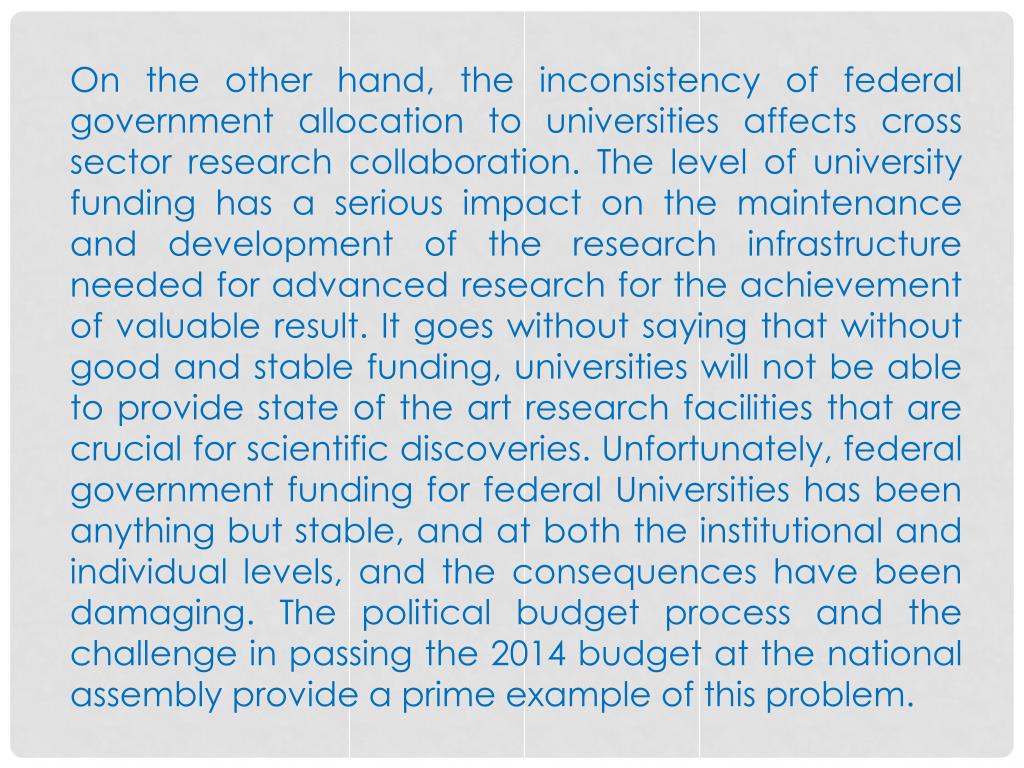 On the other hand, the inconsistency of federal government allocation to universities affects cross sector research collaboration. The level of university funding has a serious impact on the maintenance and development of the research infrastructure needed for advanced research for the achievement of valuable result. It goes without saying that without good and stable funding, universities will not be able to provide state of the art research facilities that are crucial for scientific discoveries. Unfortunately, federal government funding for federal Universities has been anything but stable, and at both the institutional and individual levels, and the consequences have been damaging. The political budget process and the challenge in passing the 2014 budget at the national assembly provide a prime example of this problem.